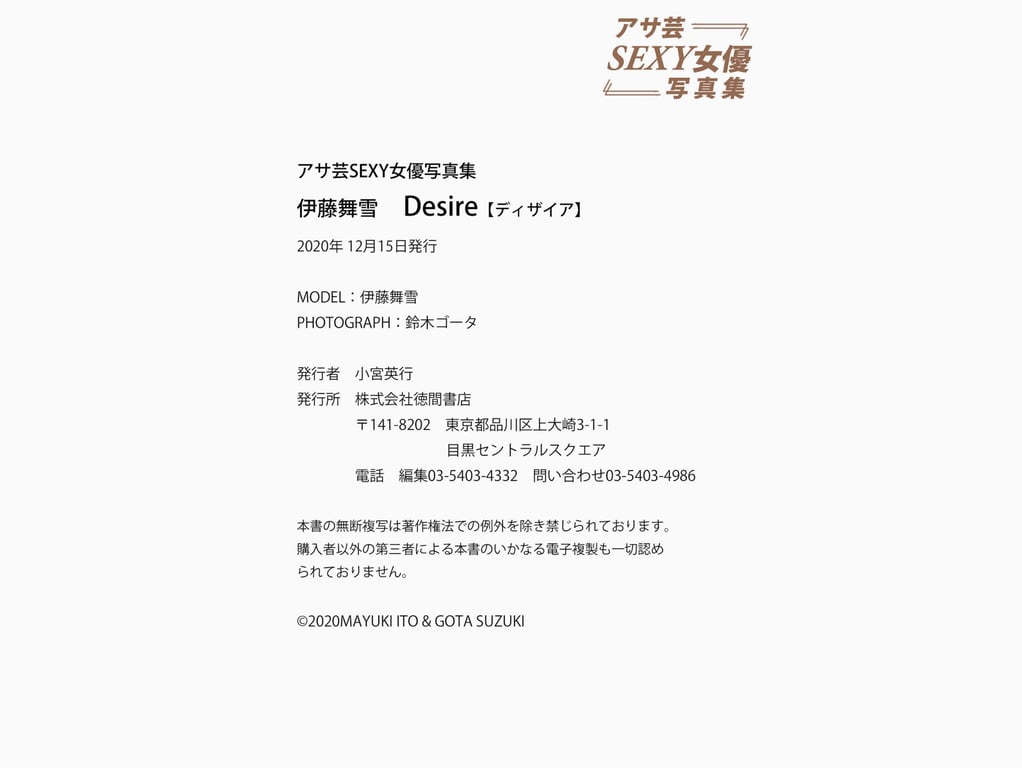 アサ芸
SEXY女優
写真集

アサ芸SEXY女優写真集
伊藤舞雪 Desire【ディザイア】
2020年12月15日発行

MODEL:伊藤舞雪
PHOTOGRAPH:鈴木ゴータ

発行者 小宮英行
発行所 株式会社徳間書店
〒141-8202 東京都品川区上大崎3-1-1
目黒セントラルスクエア
電話 編集03-5403-4332 問い合わせ03-5403-4986

本書の無断複写は著作権法での例外を除き禁じられております。購入者以外の第三者による本書のいかなる電子複製も一切認められておりません。

©2020MAYUKI ITO & GOTA SUZUKI